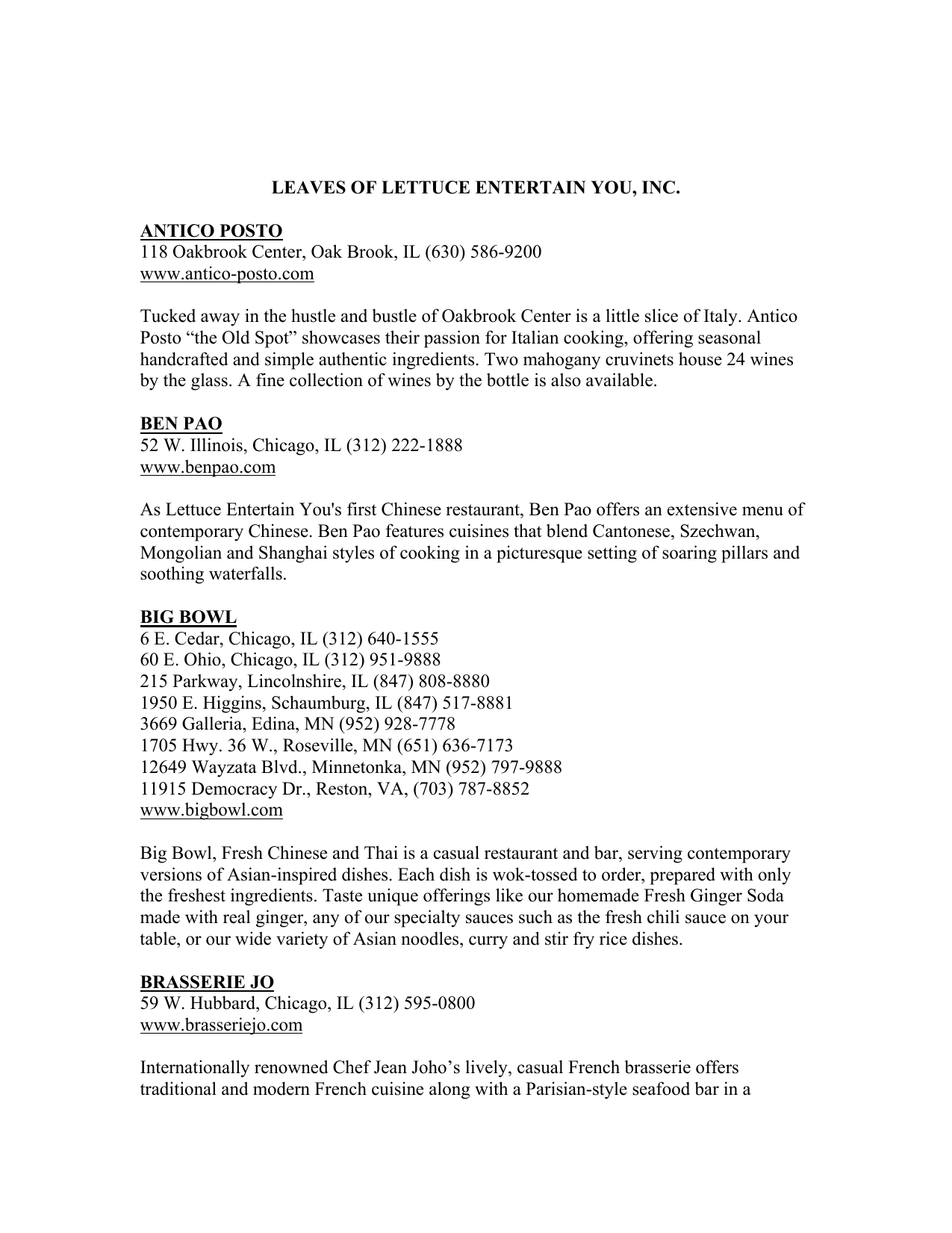 LEAVES OF LETTUCE ENTERTAIN YOU, INC.

ANTICO POSTO
118 Oakbrook Center, Oak Brook, IL (630) 586-9200
www.antico-posto.com

Tucked away in the hustle and bustle of Oakbrook Center is a little slice of Italy. Antico Posto “the Old Spot” showcases their passion for Italian cooking, offering seasonal handcrafted and simple authentic ingredients. Two mahogany cruvinets house 24 wines by the glass. A fine collection of wines by the bottle is also available.

BEN PAO
52 W. Illinois, Chicago, IL (312) 222-1888
www.benpao.com

As Lettuce Entertain You's first Chinese restaurant, Ben Pao offers an extensive menu of contemporary Chinese. Ben Pao features cuisines that blend Cantonese, Szechwan, Mongolian and Shanghai styles of cooking in a picturesque setting of soaring pillars and soothing waterfalls.

BIG BOWL
6 E. Cedar, Chicago, IL (312) 640-1555
60 E. Ohio, Chicago, IL (312) 951-9888
215 Parkway, Lincolnshire, IL (847) 808-8880
1950 E. Higgins, Schaumburg, IL (847) 517-8881
3669 Galleria, Edina, MN (952) 928-7778
1705 Hwy. 36 W., Roseville, MN (651) 636-7173
12649 Wayzata Blvd., Minnetonka, MN (952) 797-9888
11915 Democracy Dr., Reston, VA, (703) 787-8852
www.bigbowl.com

Big Bowl, Fresh Chinese and Thai is a casual restaurant and bar, serving contemporary versions of Asian-inspired dishes. Each dish is wok-tossed to order, prepared with only the freshest ingredients. Taste unique offerings like our homemade Fresh Ginger Soda made with real ginger, any of our specialty sauces such as the fresh chili sauce on your table, or our wide variety of Asian noodles, curry and stir fry rice dishes.

BRASSERIE JO
59 W. Hubbard, Chicago, IL (312) 595-0800
www.brasseriejo.com

Internationally renowned Chef Jean Joho’s lively, casual French brasserie offers traditional and modern French cuisine along with a Parisian-style seafood bar in a